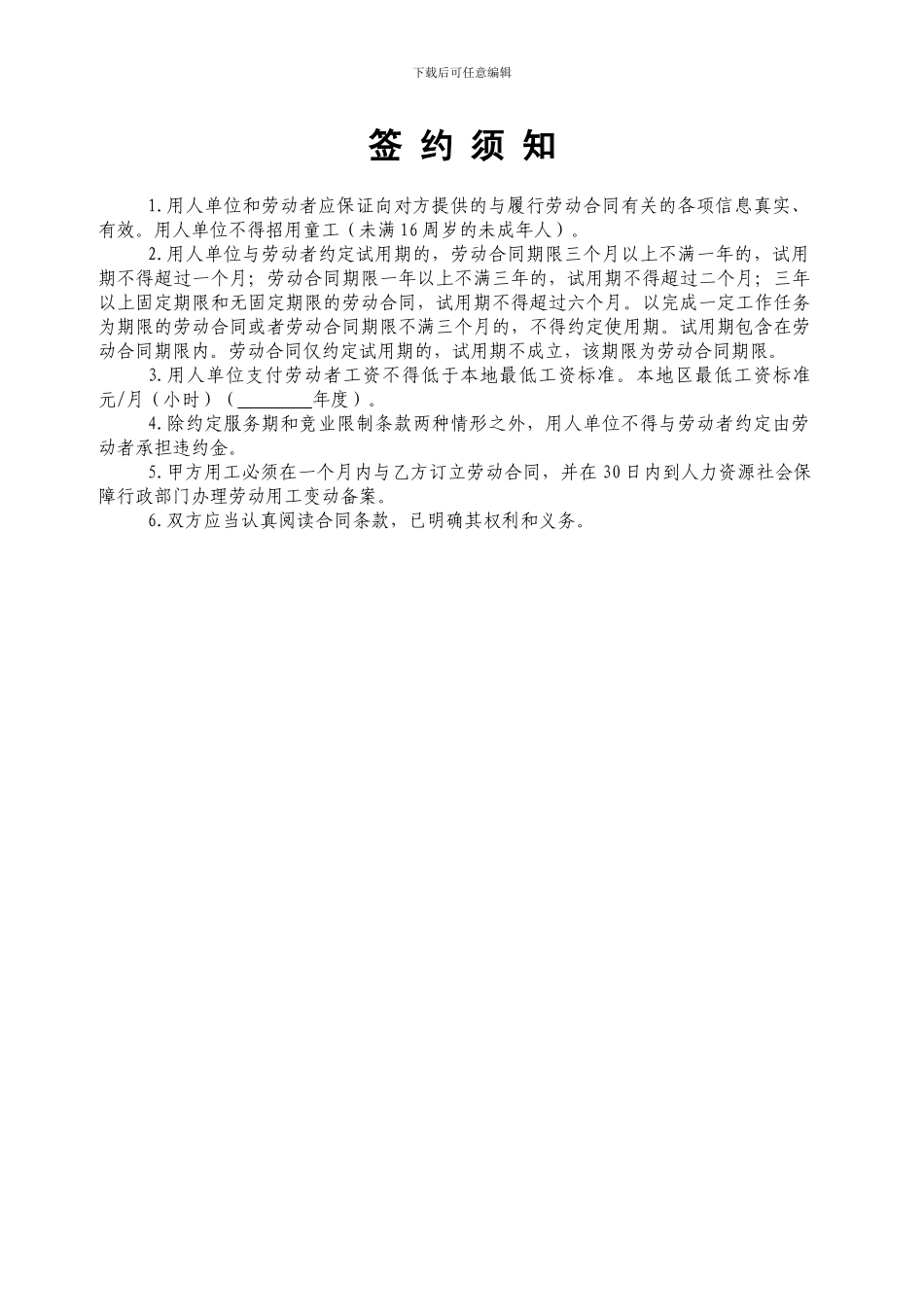 下载后可任意编辑

签 约 须 知

1.用人单位和劳动者应保证向对方提供的与履行劳动合同有关的各项信息真实、有效。用人单位不得招用童工（未满16周岁的未成年人）。

2.用人单位与劳动者约定试用期的，劳动合同期限三个月以上不满一年的，试用期不得超过一个月；劳动合同期限一年以上不满三年的，试用期不得超过二个月；三年以上固定期限和无固定期限的劳动合同，试用期不得超过六个月。以完成一定工作任务为期限的劳动合同或者劳动合同期限不满三个月的，不得约定使用期。试用期包含在劳动合同期限内。劳动合同仅约定试用期的，试用期不成立，该期限为劳动合同期限。

3.用人单位支付劳动者工资不得低于本地最低工资标准。本地区最低工资标准元/月（小时）（________年度）。

4.除约定服务期和竞业限制条款两种情形之外，用人单位不得与劳动者约定由劳动者承担违约金。

5.甲方用工必须在一个月内与乙方订立劳动合同，并在30日内到人力资源社会保障行政部门办理劳动用工变动备案。

6.双方应当认真阅读合同条款，已明确其权利和义务。